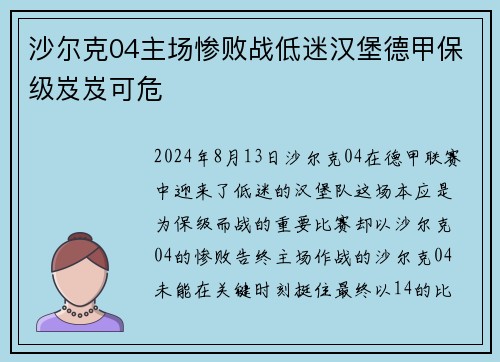 沙尔克04主场惨败战低迷汉堡德甲保级岌岌可危

2024年8月13日沙尔克04在德甲联赛中迎来了低迷的汉堡队这场本应是为保级而战的重要比赛却以沙尔克04的惨败告终主场作战的沙尔克04未能在关键时刻挺住最终以14的比